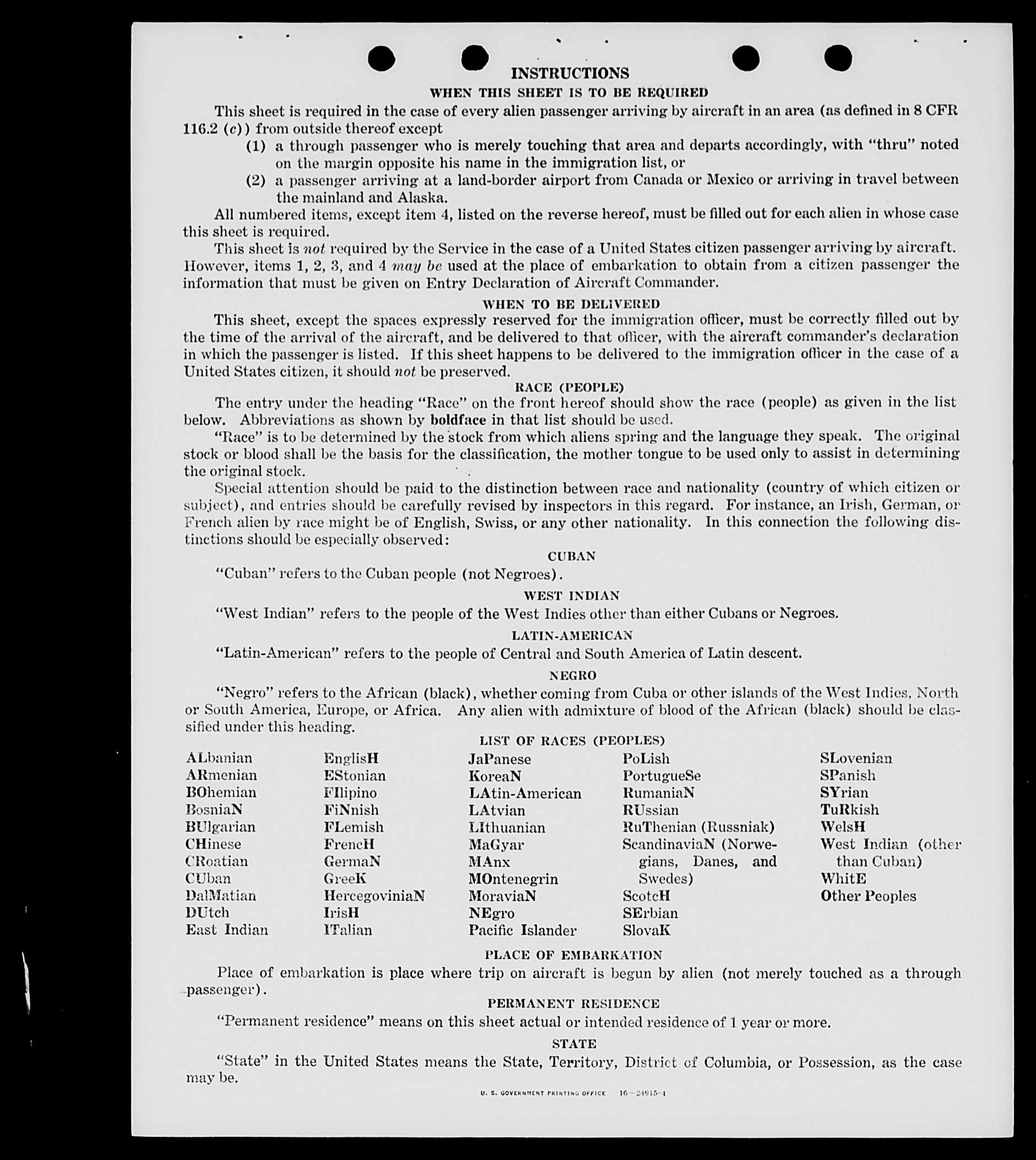 INSTRUCTIONS

WHEN THIS SHEET IS TO BE REQUIRED

This sheet is required in the case of every alien passenger arriving by aircraft in an area (as defined in 8 CFR 116.2 (c)) from outside thereof except

(1) a through passenger who is merely touching that area and departs accordingly, with "thru" noted on the margin opposite his name in the immigration list, or

(2) a passenger arriving at a land-border airport from Canada or Mexico or arriving in travel between the mainland and Alaska.

All numbered items, except item 4, listed on the reverse hereof, must be filled out for each alien in whose case this sheet is required.

This sheet is not required by the Service in the case of a United States citizen passenger arriving by aircraft. However, items 1, 2, 3, and 4 may be used at the place of embarkation to obtain from a citizen passenger the information that must be given on Entry Declaration of Aircraft Commander.

WHEN TO BE DELIVERED

This sheet, except the spaces expressly reserved for the immigration officer, must be correctly filled out by the time of the arrival of the aircraft, and be delivered to that officer, with the aircraft commander's declaration in which the passenger is listed. If this sheet happens to be delivered to the immigration officer in the case of a United States citizen, it should not be preserved.

RACE (PEOPLE)

The entry under the heading "Race" on the front hereof should show the race (people) as given in the list below. Abbreviations as shown by boldface in that list should be used.

"Race" is to be determined by the stock from which aliens spring and the language they speak. The original stock or blood shall be the basis for the classification, the mother tongue to be used only to assist in determining the original stock.

Special attention should be paid to the distinction between race and nationality (country of which citizen or subject), and entries should be carefully revised by inspectors in this regard. For instance, an Irish, German, or French alien by race might be of English, Swiss, or any other nationality. In this connection the following distinctions should be especially observed:

CUBAN

"Cuban" refers to the Cuban people (not Negroes).

WEST INDIAN

"West Indian" refers to the people of the West Indies other than either Cubans or Negroes.

LATIN-AMERICAN

"Latin-American" refers to the people of Central and South America of Latin descent.

NEGRO

"Negro" refers to the African (black), whether coming from Cuba or other islands of the West Indies, North or South America, Europe, or Africa. Any alien with admixture of blood of the African (black) should be classified under this heading.

LIST OF RACES (PEOPLES)

ALbanian
ARmenian
BOhemian
BosniaN
BUlgarian
CHinese
CRoatian
CUban
DalMatian
DUtch
East Indian

EnglisH
EStonian
FIlipino
FiNnish
FLemish
FrencH
GermaN
GreeK
HercegoviniaN
IrisH
ITalian

JaPanese
KoreaN
LAtin-American
LAtvian
LIthuanian
MaGyar
MAnx
MOntenegrin
MoraviaN
NEgro
Pacific Islander

PoLish
PortugueSe
RumaniaN
RUssian
RuThenian (Russniak)
ScandinaviaN (Norwegians, Danes, and Swedes)
ScotcH
SErbian
SlovaK

SLovenian
SPanish
SYrian
TuRkish
WelsH
West Indian (other than Cuban)
WhitE
Other Peoples

PLACE OF EMBARKATION

Place of embarkation is place where trip on aircraft is begun by alien (not merely touched as a through passenger).

PERMANENT RESIDENCE

"Permanent residence" means on this sheet actual or intended residence of 1 year or more.

STATE

"State" in the United States means the State, Territory, District of Columbia, or Possession, as the case may be.

U. S. GOVERNMENT PRINTING OFFICE 16—24915-1